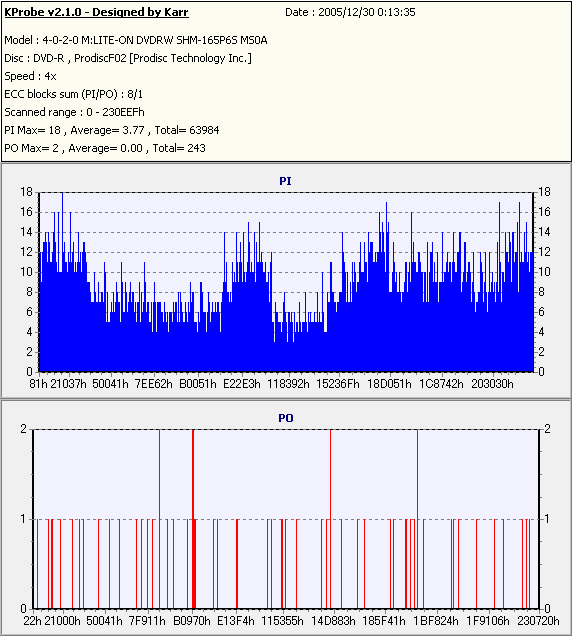 KProbe v2.1.0 - Designed by Karr
Date : 2005/12/30 0:13:35

Model : 4-0-2-0 M:LITE-ON DVDRW SHM-165P6S MS0A
Disc : DVD-R , ProdiscF02 [Prodisc Technology Inc.]
Speed : 4x
ECC blocks sum (PI/PO) : 8/1
Scanned range : 0 - 230EEFh
PI Max= 18 , Average= 3.77 , Total= 63984
PO Max= 2 , Average= 0.00 , Total= 243

PI

18 16 14 12 10 8 6 4 2 0

18 16 14 12 10 8 6 4 2 0

81h 21037h 50041h 7EE62h B0051h E22E3h 118392h 15236Fh 18D051h 1C8742h 203030h

PO

2 1 0

2 1 0

22h 21000h 50041h 7F911h B0970h E13F4h 115355h 14D883h 185F41h 1BF824h 1F9106h 230720h